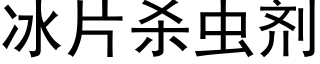 冰片杀虫剂